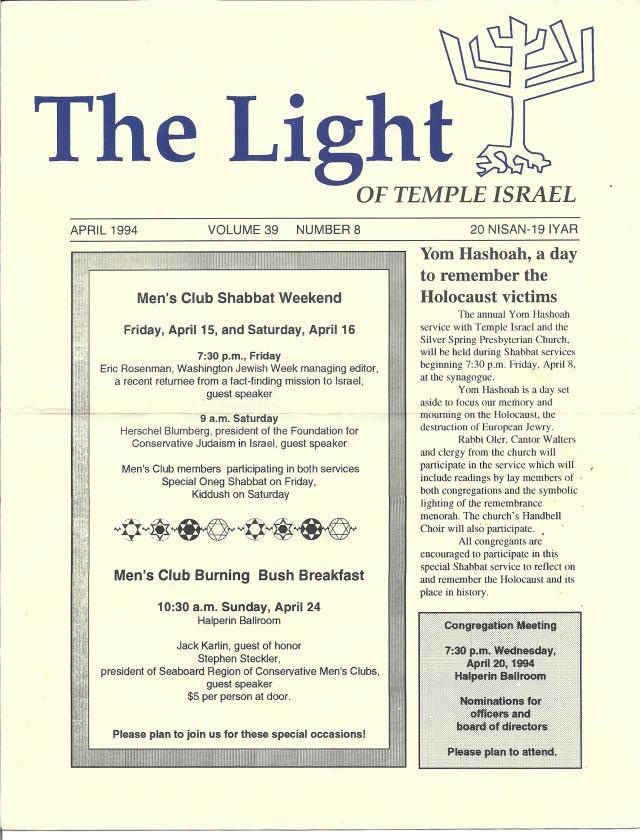 The Light
OF TEMPLE ISRAEL

APRIL 1994 VOLUME 39 NUMBER 8 20 NISAN-19 IYAR

Men's Club Shabbat Weekend

Friday, April 15, and Saturday, April 16

7:30 p.m., Friday
Eric Rosenman, Washington Jewish Week managing editor, a recent returnee from a fact-finding mission to Israel, guest speaker

9 a.m. Saturday
Herschel Blumberg, president of the Foundation for Conservative Judaism in Israel, guest speaker

Men's Club members participating in both services
Special Oneg Shabbat on Friday,
Kiddush on Saturday

Men's Club Burning Bush Breakfast

10:30 a.m. Sunday, April 24
Halperin Ballroom

Jack Karlin, guest of honor
Stephen Steckler,
president of Seaboard Region of Conservative Men's Clubs,
guest speaker
$5 per person at door.

Please plan to join us for these special occasions!

Yom Hashoah, a day to remember the Holocaust victims

The annual Yom Hashoah service with Temple Israel and the Silver Spring Presbyterian Church, will be held during Shabbat services beginning 7:30 p.m. Friday, April 8, at the synagogue.

Yom Hashoah is a day set aside to focus our memory and mourning on the Holocaust, the destruction of European Jewry.

Rabbi Oler, Cantor Walters and clergy from the church will participate in the service which will include readings by lay members of both congregations and the symbolic lighting of the remembrance menorah. The church's Handbell Choir will also participate.

All congregants are encouraged to participate in this special Shabbat service to reflect on and remember the Holocaust and its place in history.

Congregation Meeting

7:30 p.m. Wednesday, April 20, 1994
Halperin Ballroom

Nominations for officers and board of directors

Please plan to attend.